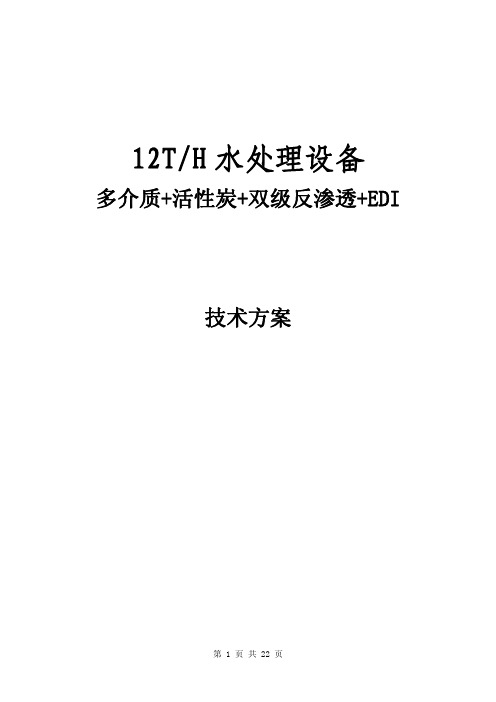 12T/H 水处理设备

多介质+活性炭+双级反渗透+EDI

技术方案

第 1 页 共 22 页